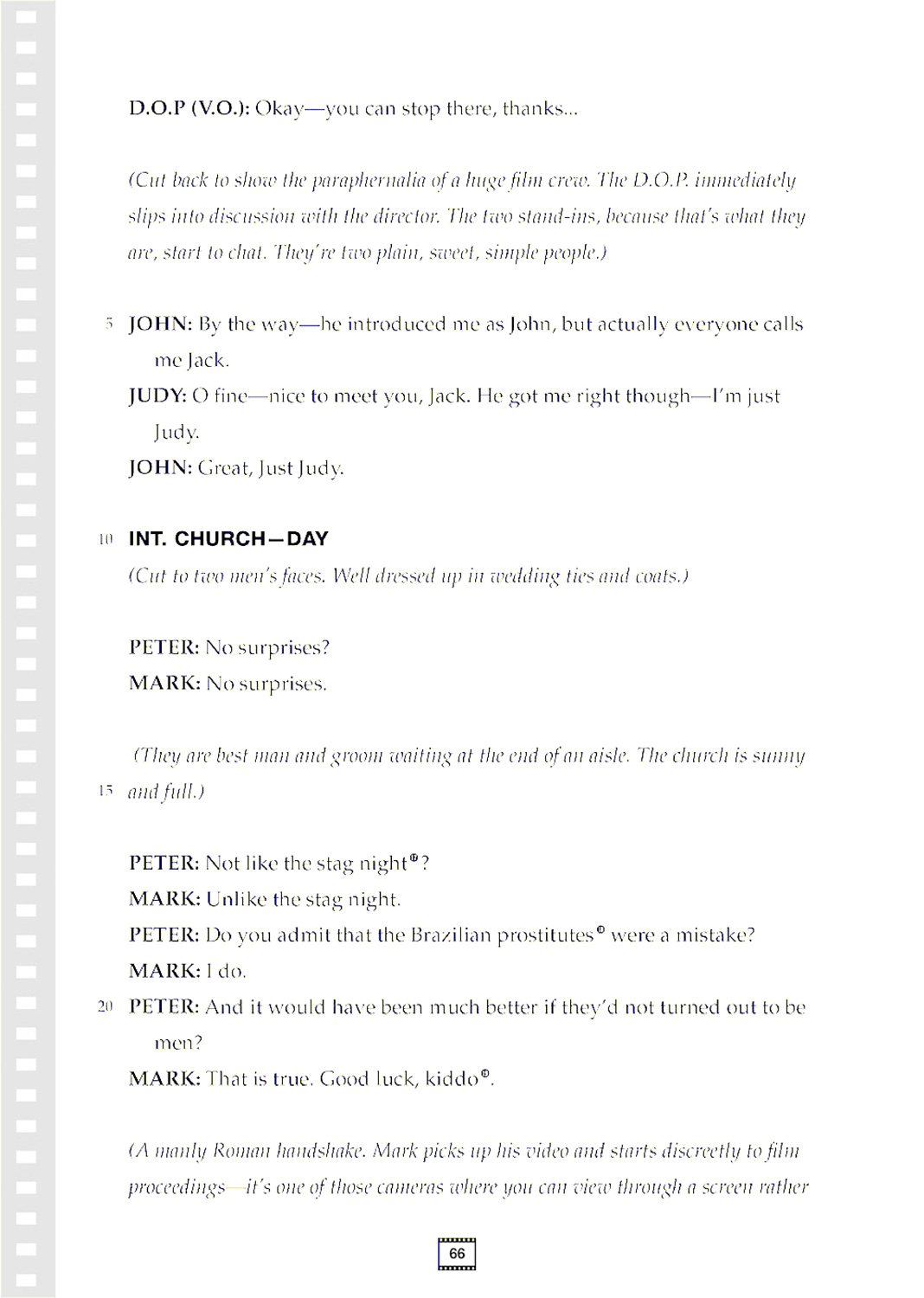 D.O.P (V.O.): Okay—you can stop there, thanks...

(Cut back to show the paraphernalia of a huge film crew. The D.O.P. immediately slips into discussion with the director. The two stand-ins, because that's what they are, start to chat. They're two plain, sweet, simple people.)

5 JOHN: By the way—he introduced me as John, but actually everyone calls me Jack.

JUDY: O fine—nice to meet you, Jack. He got me right though—I'm just Judy.

JOHN: Great, Just Judy.

10 INT. CHURCH—DAY

(Cut to two men's faces. Well dressed up in wedding ties and coats.)

PETER: No surprises?

MARK: No surprises.

(They are best man and groom waiting at the end of an aisle. The church is sunny 15 and full.)

PETER: Not like the stag night®?

MARK: Unlike the stag night.

PETER: Do you admit that the Brazilian prostitutes® were a mistake?

MARK: I do.

20 PETER: And it would have been much better if they'd not turned out to be men?

MARK: That is true. Good luck, kiddo®.

(A manly Roman handshake. Mark picks up his video and starts discreetly to film proceedings—it's one of those cameras where you can view through a screen rather

66